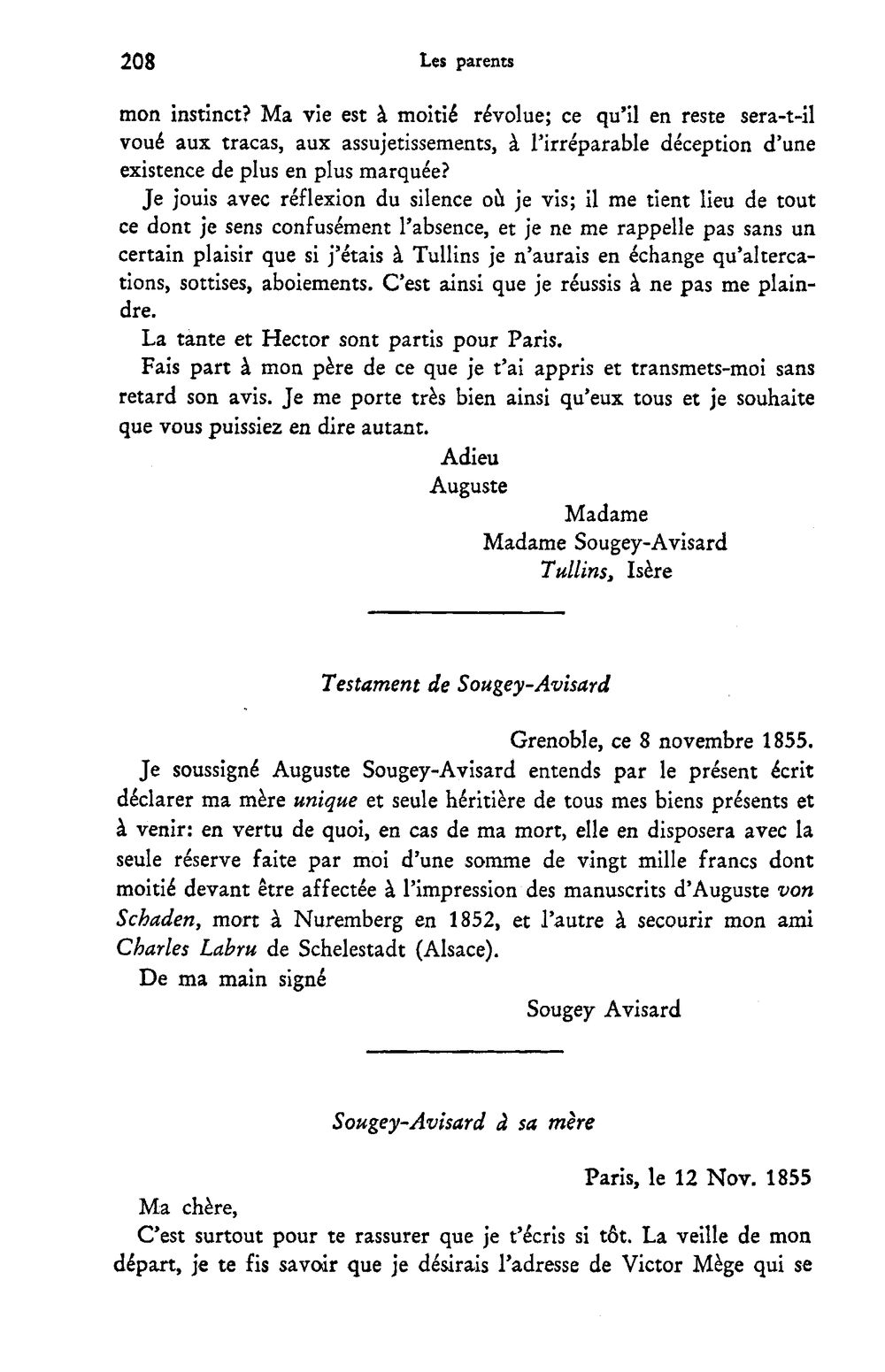 208 Les parents

mon instinct? Ma vie est à moitié révolue; ce qu'il en reste sera-t-il voué aux tracas, aux assujetissements, à l'irréparable déception d'une existence de plus en plus marquée?

Je jouis avec réflexion du silence où je vis; il me tient lieu de tout ce dont je sens confusément l'absence, et je ne me rappelle pas sans un certain plaisir que si j'étais à Tullins je n'aurais en échange qu'altercations, sottises, aboiements. C'est ainsi que je réussis à ne pas me plaindre.

La tante et Hector sont partis pour Paris.

Fais part à mon père de ce que je t'ai appris et transmets-moi sans retard son avis. Je me porte très bien ainsi qu'eux tous et je souhaite que vous puissiez en dire autant.

Adieu
Auguste

Madame
Madame Sougey-Avisard
Tullins, Isère

Testament de Sougey-Avisard

Grenoble, ce 8 novembre 1855.

Je soussigné Auguste Sougey-Avisard entends par le présent écrit déclarer ma mère unique et seule héritière de tous mes biens présents et à venir: en vertu de quoi, en cas de ma mort, elle en disposera avec la seule réserve faite par moi d'une somme de vingt mille francs dont moitié devant être affectée à l'impression des manuscrits d'Auguste von Schaden, mort à Nuremberg en 1852, et l'autre à secourir mon ami Charles Labru de Schelestadt (Alsace).

De ma main signé

Sougey Avisard

Sougey-Avisard à sa mère

Paris, le 12 Nov. 1855

Ma chère,

C'est surtout pour te rassurer que je t'écris si tôt. La veille de mon départ, je te fis savoir que je désirais l'adresse de Victor Mège qui se